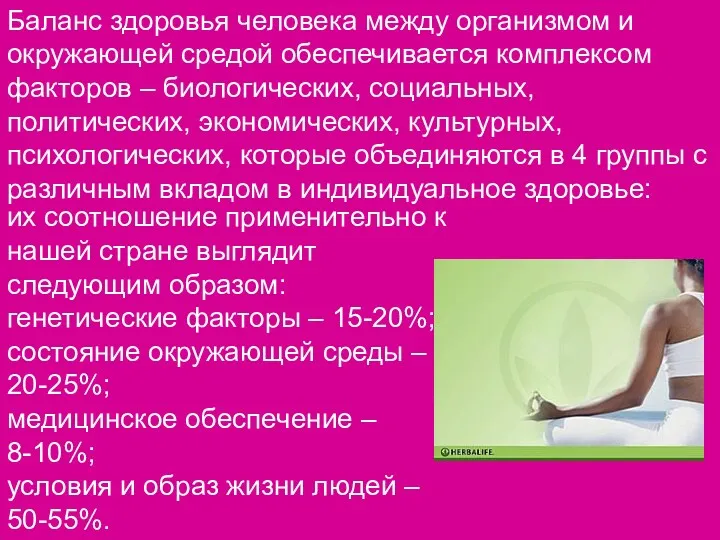 Баланс здоровья человека между организмом и окружающей средой обеспечивается комплексом факторов – биологических, социальных, политических, экономических, культурных, психологических, которые объединяются в 4 группы с различным вкладом в индивидуальное здоровье: их соотношение применительно к нашей стране выглядит следующим образом:
генетические факторы – 15-20%;
состояние окружающей среды – 20-25%;
медицинское обеспечение – 8-10%;
условия и образ жизни людей – 50-55%.

HERBALIFE.